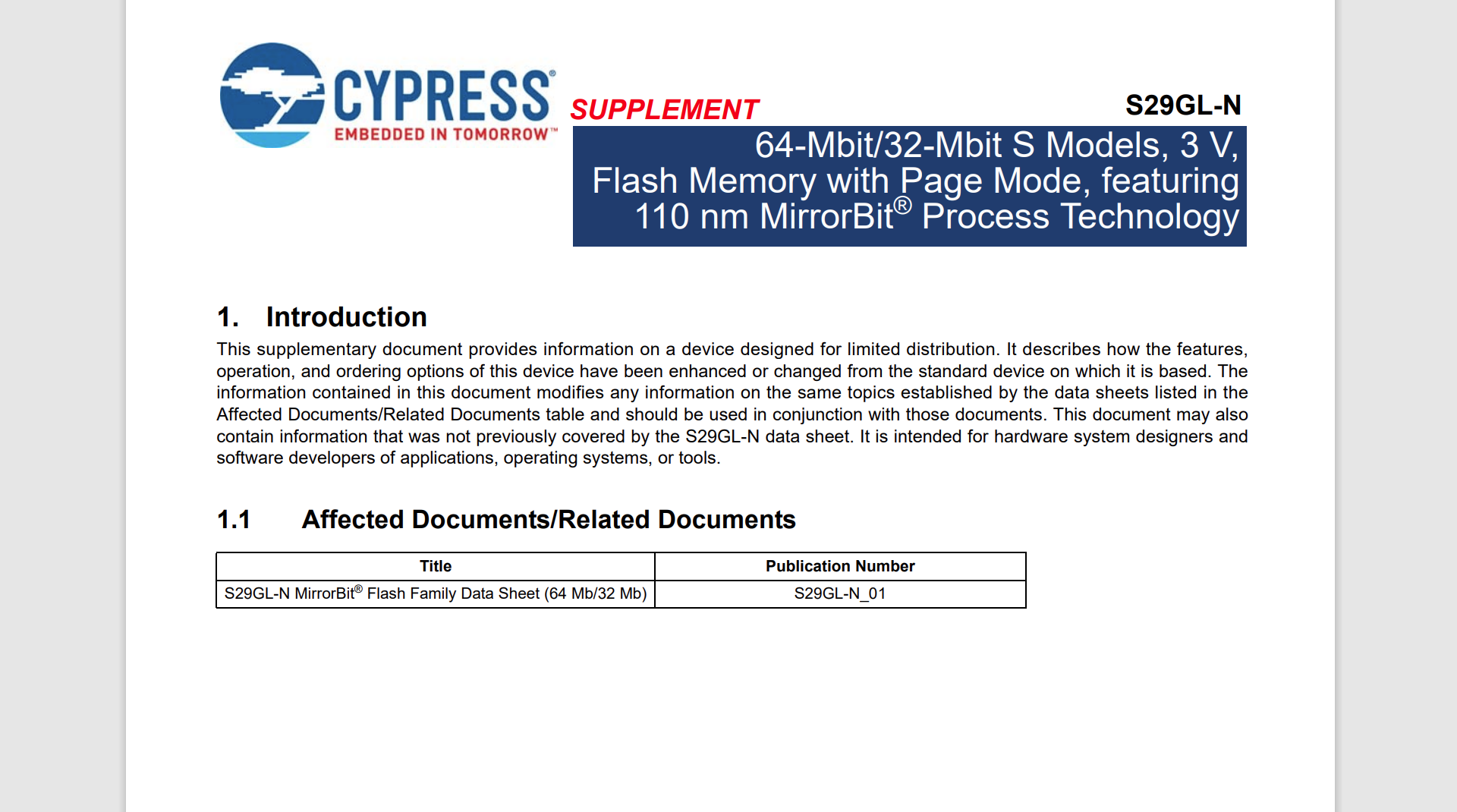 CYPRESS®
EMBEDDED IN TOMORROW™

SUPPLEMENT

S29GL-N

64-Mbit/32-Mbit S Models, 3 V, Flash Memory with Page Mode, featuring 110 nm MirrorBit® Process Technology

1. Introduction

This supplementary document provides information on a device designed for limited distribution. It describes how the features, operation, and ordering options of this device have been enhanced or changed from the standard device on which it is based. The information contained in this document modifies any information on the same topics established by the data sheets listed in the Affected Documents/Related Documents table and should be used in conjunction with those documents. This document may also contain information that was not previously covered by the S29GL-N data sheet. It is intended for hardware system designers and software developers of applications, operating systems, or tools.

1.1 Affected Documents/Related Documents

| Title | Publication Number |
|---|---|
| S29GL-N MirrorBit® Flash Family Data Sheet (64 Mb/32 Mb) | S29GL-N_01 |